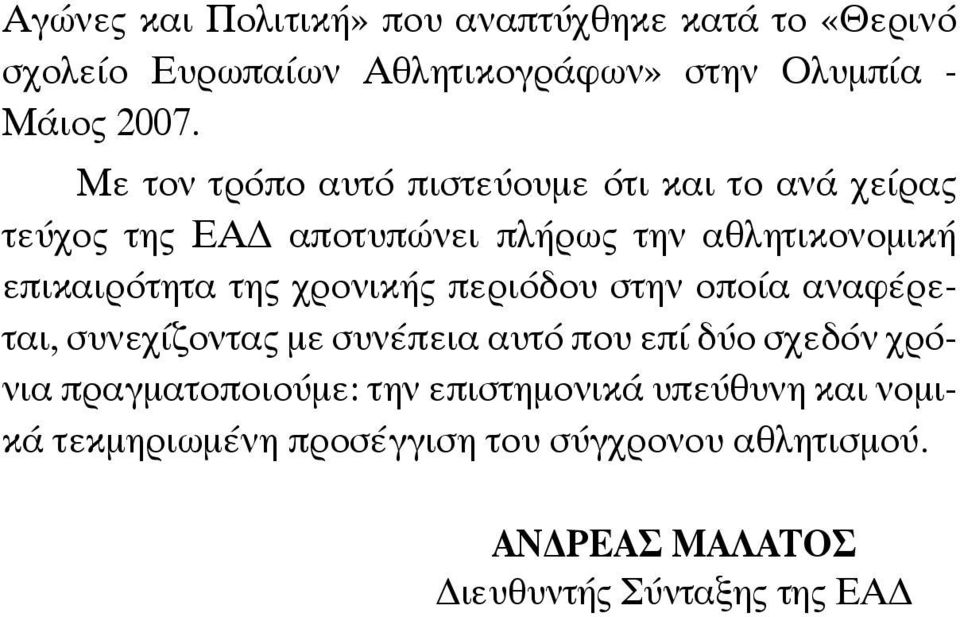 Αγώνες και Πολιτική» που αναπτύχθηκε κατά το «Θερινό σχολείο Ευρωπαίων Αθλητικογράφων» στην Ολυμπία - Μάιος 2007.

Με τον τρόπο αυτό πιστεύουμε ότι και το ανά χείρας τεύχος της ΕΑΔ αποτυπώνει πλήρως την αθλητικονομική επικαιρότητα της χρονικής περιόδου στην οποία αναφέρεται, συνεχίζοντας με συνέπεια αυτό που επί δύο σχεδόν χρόνια πραγματοποιούμε: την επιστημονικά υπεύθυνη και νομικά τεκμηριωμένη προσέγγιση του σύγχρονου αθλητισμού.

ΑΝΔΡΕΑΣ ΜΑΛΑΤΟΣ
Διευθυντής Σύνταξης της ΕΑΔ